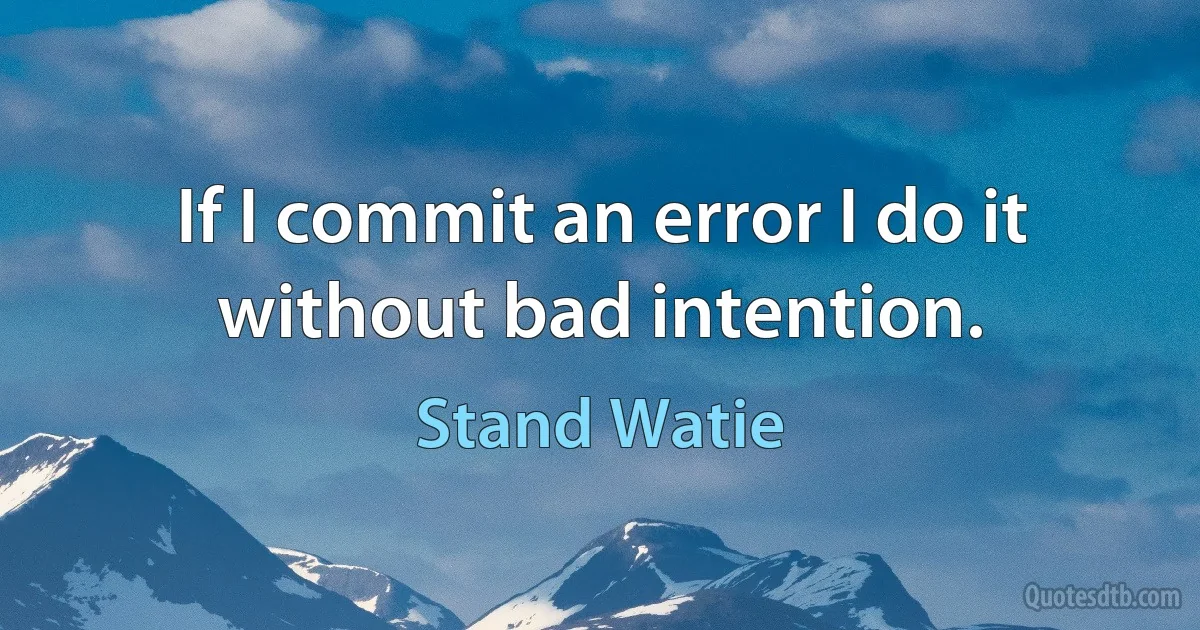 If I commit an error I do it without bad intention.

Stand Watie

Quotesdtb.com